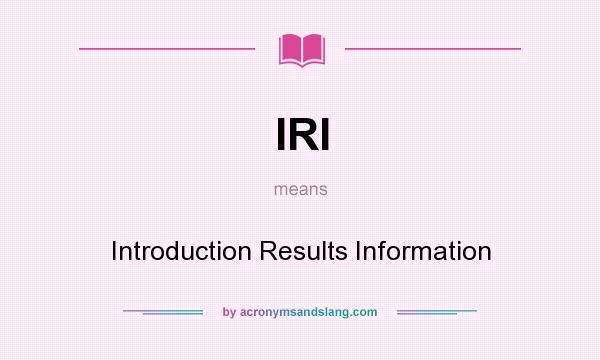 IRI

means

Introduction Results Information

by acronymsandslang.com